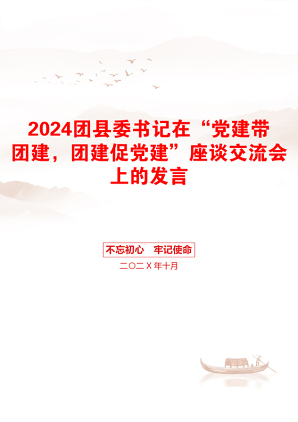 2024团县委书记在“党建带团建，团建促党建”座谈交流会上的发言

不忘初心　牢记使命

二〇二X年十月